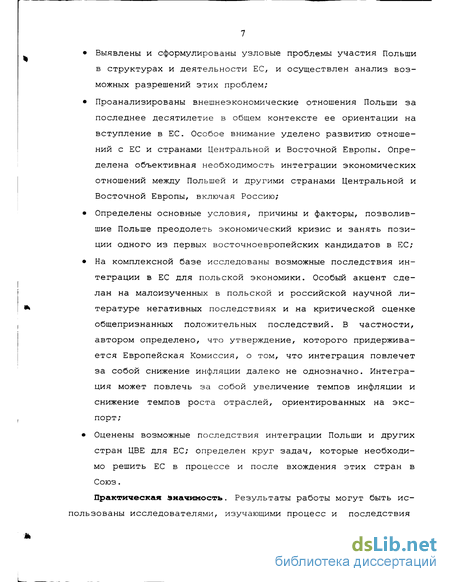 7

• Выявлены и сформулированы узловые проблемы участия Польши в структурах и деятельности ЕС, и осуществлен анализ возможных разрешений этих проблем;

• Проанализированы внешнеэкономические отношения Польши за последнее десятилетие в общем контексте ее ориентации на вступление в ЕС. Особое внимание уделено развитию отношений с ЕС и странами Центральной и Восточной Европы. Определена объективная необходимость интеграции экономических отношений между Польшей и другими странами Центральной и Восточной Европы, включая Россию;

• Определены основные условия, причины и факторы, позволившие Польше преодолеть экономический кризис и занять позиции одного из первых восточноевропейских кандидатов в ЕС;

• На комплексной базе исследованы возможные последствия интеграции в ЕС для польской экономики. Особый акцент сделан на малоизученных в польской и российской научной литературе негативных последствиях и на критической оценке общепризнанных положительных последствий. В частности, автором определено, что утверждение, которого придерживается Европейская Комиссия, о том, что интеграция повлечет за собой снижение инфляции далеко не однозначно. Интеграция может повлечь за собой увеличение темпов инфляции и снижение темпов роста отраслей, ориентированных на экспорт;

• Оценены возможные последствия интеграции Польши и других стран ЦВЕ для ЕС; определен круг задач, которые необходимо решить ЕС в процессе и после вхождения этих стран в Союз.

Практическая значимость. Результаты работы могут быть использованы исследователями, изучающими процесс и последствия

dsLib.net
библиотека диссертаций